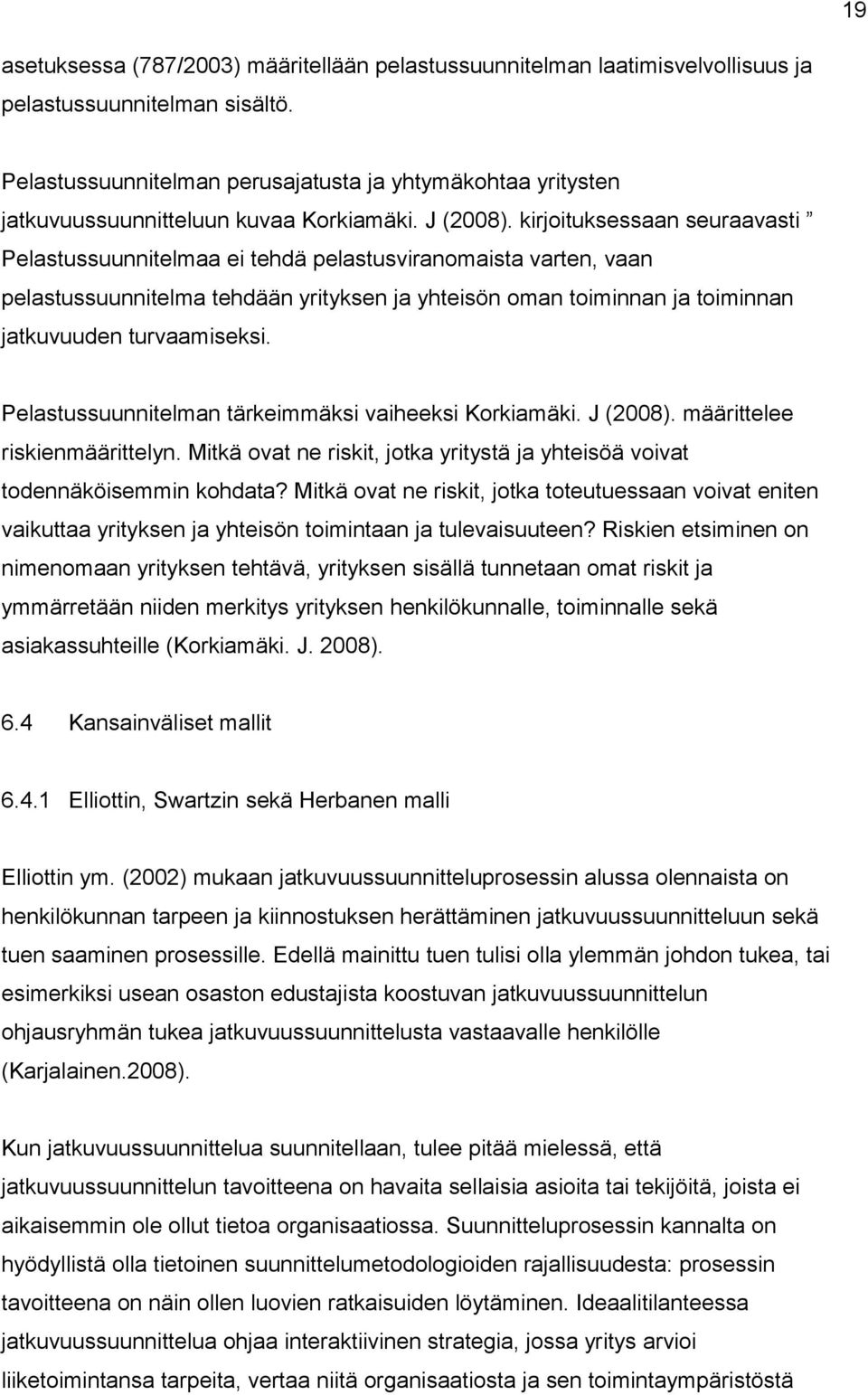 19

asetuksessa (787/2003) määritellään pelastussuunnitelman laatimisvelvollisuus ja pelastussuunnitelman sisältö.

Pelastussuunnitelman perusajatusta ja yhtymäkohtaa yritysten jatkuvuussuunnitteluun kuvaa Korkiamäki. J (2008). kirjoituksessaan seuraavasti ” Pelastussuunnitelmaa ei tehdä pelastusviranomaista varten, vaan pelastussuunnitelma tehdään yrityksen ja yhteisön oman toiminnan ja toiminnan jatkuvuuden turvaamiseksi.

Pelastussuunnitelman tärkeimmäksi vaiheeksi Korkiamäki. J (2008). määrittelee riskienmäärittelyn. Mitkä ovat ne riskit, jotka yritystä ja yhteisöä voivat todennäköisemmin kohdata? Mitkä ovat ne riskit, jotka toteutuessaan voivat eniten vaikuttaa yrityksen ja yhteisön toimintaan ja tulevaisuuteen? Riskien etsiminen on nimenomaan yrityksen tehtävä, yrityksen sisällä tunnetaan omat riskit ja ymmärretään niiden merkitys yrityksen henkilökunnalle, toiminnalle sekä asiakassuhteille (Korkiamäki. J. 2008).

6.4 Kansainväliset mallit

6.4.1 Elliottin, Swartzin sekä Herbanen malli

Elliottin ym. (2002) mukaan jatkuvuussuunnitteluprosessin alussa olennaista on henkilökunnan tarpeen ja kiinnostuksen herättäminen jatkuvuussuunnitteluun sekä tuen saaminen prosessille. Edellä mainittu tuen tulisi olla ylemmän johdon tukea, tai esimerkiksi usean osaston edustajista koostuvan jatkuvuussuunnittelun ohjausryhmän tukea jatkuvuussuunnittelusta vastaavalle henkilölle (Karjalainen.2008).

Kun jatkuvuussuunnittelua suunnitellaan, tulee pitää mielessä, että jatkuvuussuunnittelun tavoitteena on havaita sellaisia asioita tai tekijöitä, joista ei aikaisemmin ole ollut tietoa organisaatiossa. Suunnitteluprosessin kannalta on hyödyllistä olla tietoinen suunnittelumetodologioiden rajallisuudesta: prosessin tavoitteena on näin ollen luovien ratkaisuiden löytäminen. Ideaalitilanteessa jatkuvuussuunnittelua ohjaa interaktiivinen strategia, jossa yritys arvioi liiketoimintansa tarpeita, vertaa niitä organisaatiosta ja sen toimintaympäristöstä